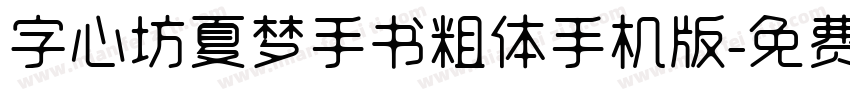 字心坊夏梦手书粗体手机版-免费